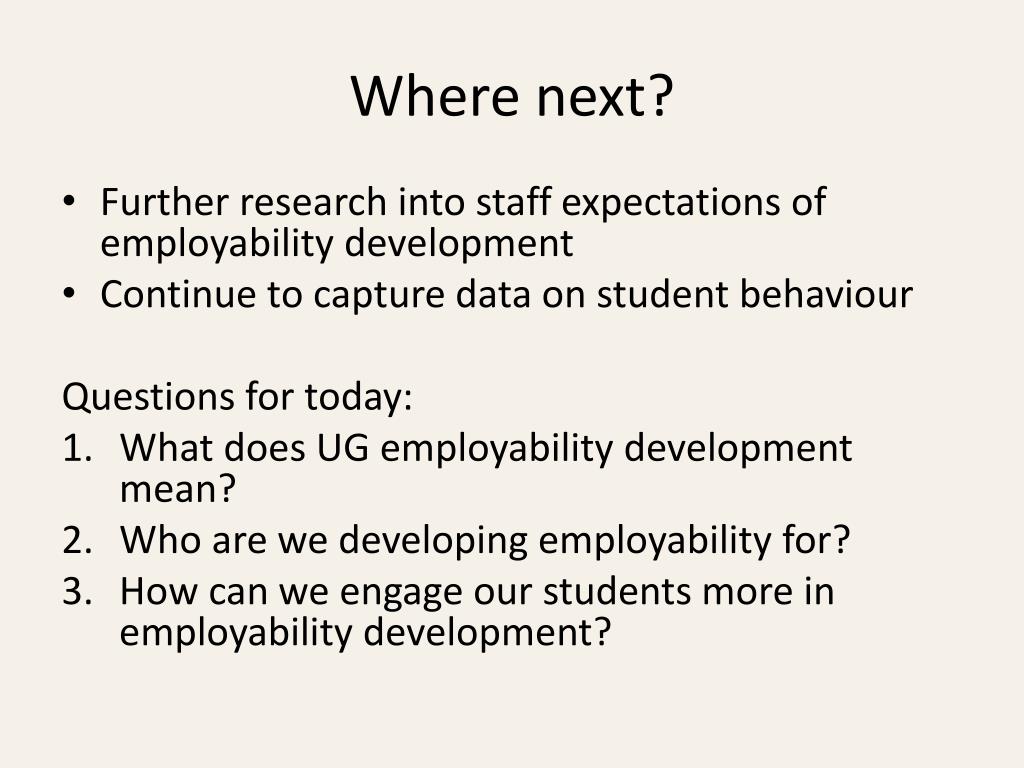 Where next?

• Further research into staff expectations of employability development
• Continue to capture data on student behaviour

Questions for today:
1. What does UG employability development mean?
2. Who are we developing employability for?
3. How can we engage our students more in employability development?